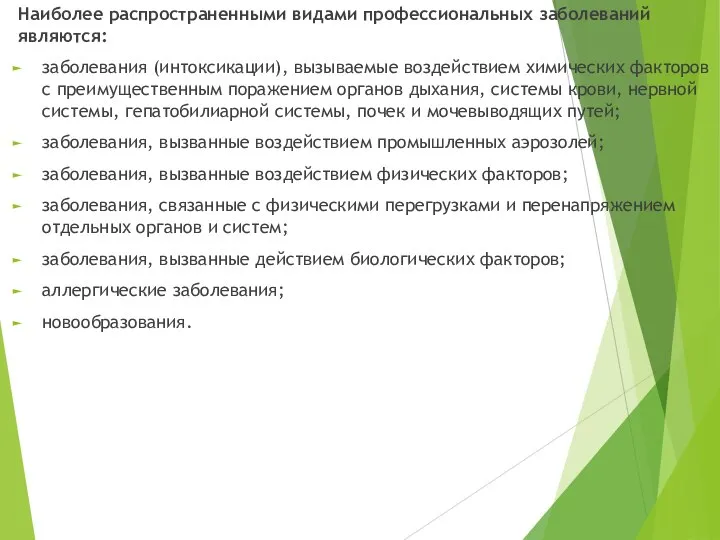 Наиболее распространенными видами профессиональных заболеваний являются:

заболевания (интоксикации), вызываемые воздействием химических факторов с преимущественным поражением органов дыхания, системы крови, нервной системы, гепатобилиарной системы, почек и мочевыводящих путей;

заболевания, вызванные воздействием промышленных аэрозолей;

заболевания, вызванные воздействием физических факторов;

заболевания, связанные с физическими перегрузками и перенапряжением отдельных органов и систем;

заболевания, вызванные действием биологических факторов;

аллергические заболевания;

новообразования.